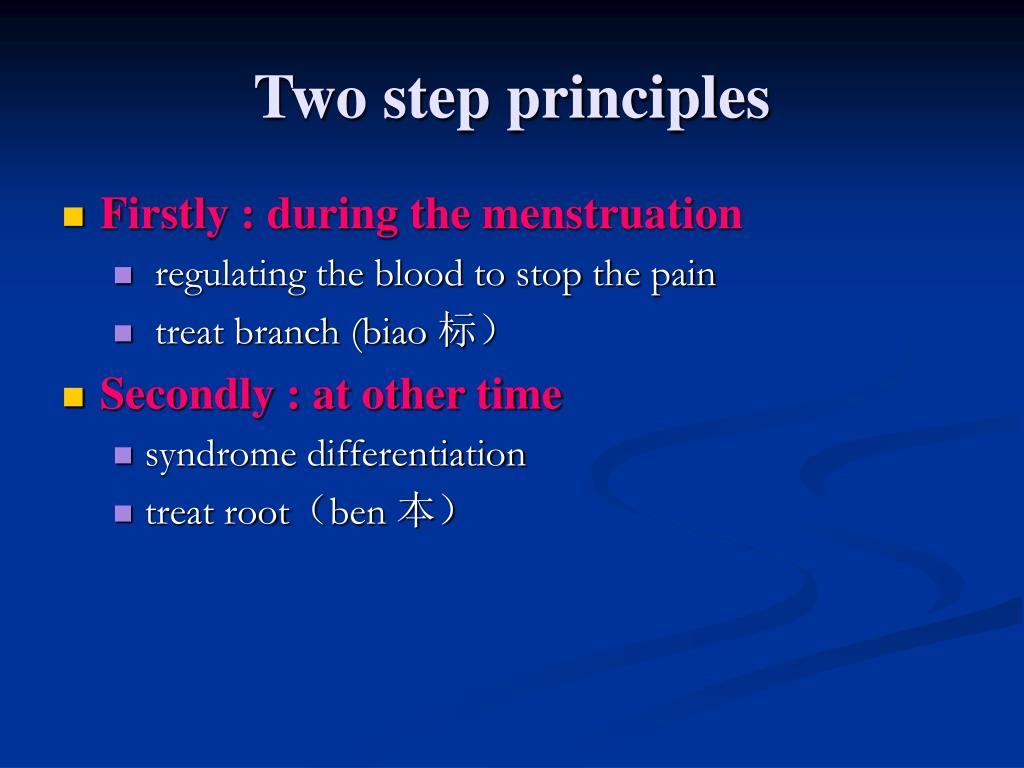 Two step principles

Firstly : during the menstruation

regulating the blood to stop the pain

treat branch (biao 标）

Secondly : at other time

syndrome differentiation

treat root（ben 本）